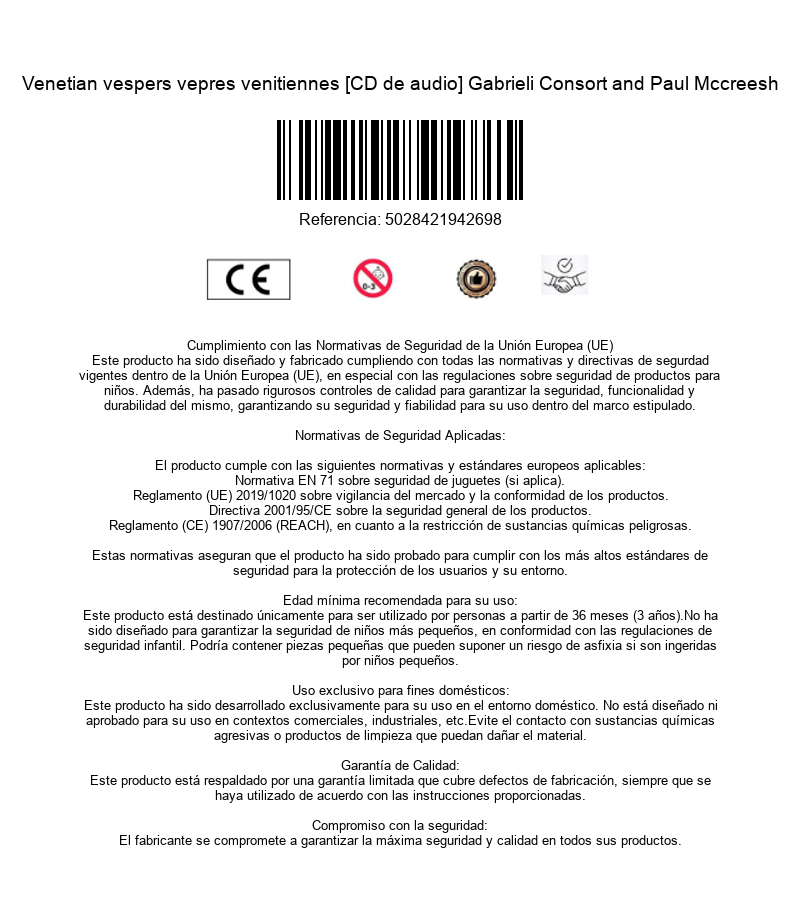 Venetian vespers vepres venitiennes [CD de audio] Gabrieli Consort and Paul Mccreesh

Referencia: 5028421942698

CE

0-3

Cumplimiento con las Normativas de Seguridad de la Unión Europea (UE)
Este producto ha sido diseñado y fabricado cumpliendo con todas las normativas y directivas de segurdad vigentes dentro de la Unión Europea (UE), en especial con las regulaciones sobre seguridad de productos para niños. Además, ha pasado rigurosos controles de calidad para garantizar la seguridad, funcionalidad y durabilidad del mismo, garantizando su seguridad y fiabilidad para su uso dentro del marco estipulado.

Normativas de Seguridad Aplicadas:

El producto cumple con las siguientes normativas y estándares europeos aplicables:
Normativa EN 71 sobre seguridad de juguetes (si aplica).
Reglamento (UE) 2019/1020 sobre vigilancia del mercado y la conformidad de los productos.
Directiva 2001/95/CE sobre la seguridad general de los productos.
Reglamento (CE) 1907/2006 (REACH), en cuanto a la restricción de sustancias químicas peligrosas.

Estas normativas aseguran que el producto ha sido probado para cumplir con los más altos estándares de seguridad para la protección de los usuarios y su entorno.

Edad mínima recomendada para su uso:
Este producto está destinado únicamente para ser utilizado por personas a partir de 36 meses (3 años).No ha sido diseñado para garantizar la seguridad de niños más pequeños, en conformidad con las regulaciones de seguridad infantil. Podría contener piezas pequeñas que pueden suponer un riesgo de asfixia si son ingeridas por niños pequeños.

Uso exclusivo para fines domésticos:
Este producto ha sido desarrollado exclusivamente para su uso en el entorno doméstico. No está diseñado ni aprobado para su uso en contextos comerciales, industriales, etc.Evite el contacto con sustancias químicas agresivas o productos de limpieza que puedan dañar el material.

Garantía de Calidad:
Este producto está respaldado por una garantía limitada que cubre defectos de fabricación, siempre que se haya utilizado de acuerdo con las instrucciones proporcionadas.

Compromiso con la seguridad:
El fabricante se compromete a garantizar la máxima seguridad y calidad en todos sus productos.